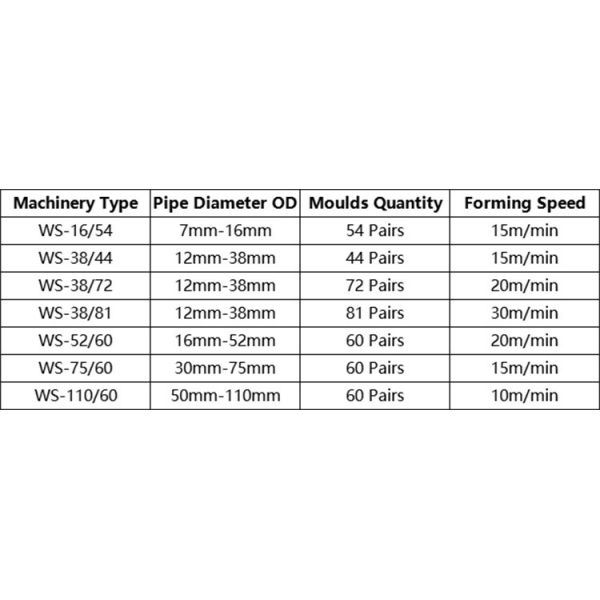 | Machinery Type | Pipe Diameter OD | Moulds Quantity | Forming Speed |
|---|---|---|---|
| WS-16/54 | 7mm-16mm | 54 Pairs | 15m/min |
| WS-38/44 | 12mm-38mm | 44 Pairs | 15m/min |
| WS-38/72 | 12mm-38mm | 72 Pairs | 20m/min |
| WS-38/81 | 12mm-38mm | 81 Pairs | 30m/min |
| WS-52/60 | 16mm-52mm | 60 Pairs | 20m/min |
| WS-75/60 | 30mm-75mm | 60 Pairs | 15m/min |
| WS-110/60 | 50mm-110mm | 60 Pairs | 10m/min |